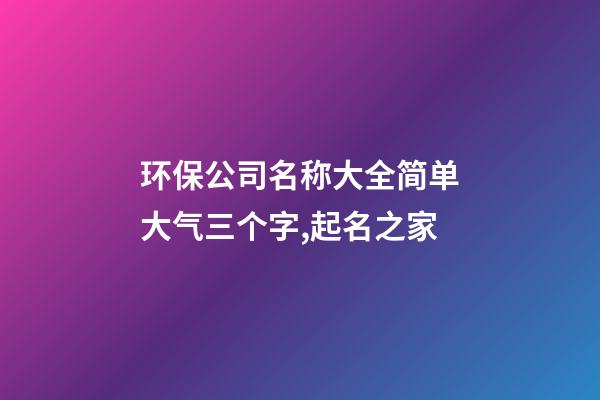 环保公司名称大全简单大气三个字,起名之家